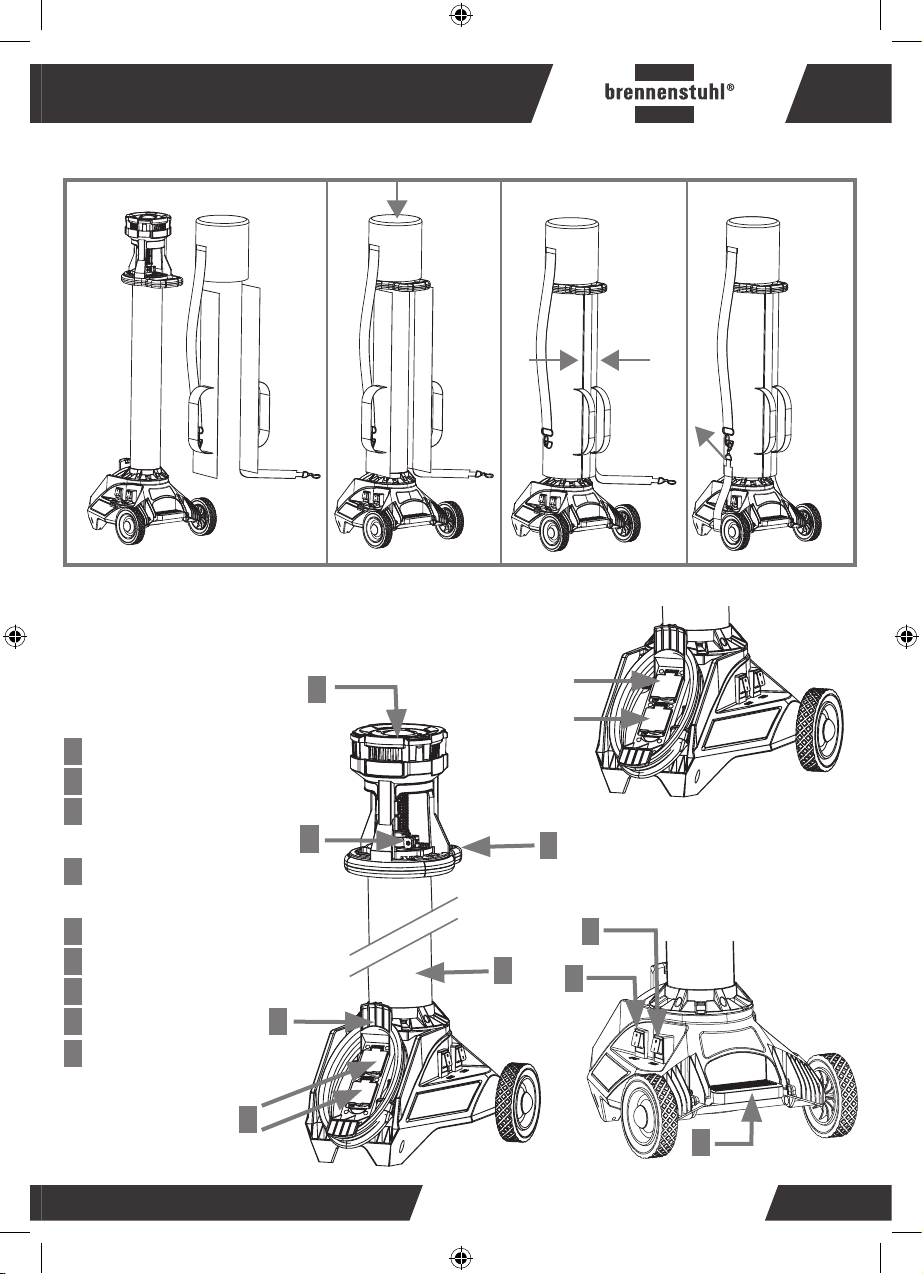 brennenstuhl®